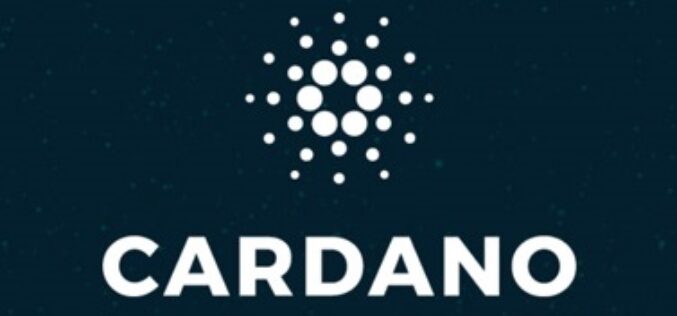 CARDANO